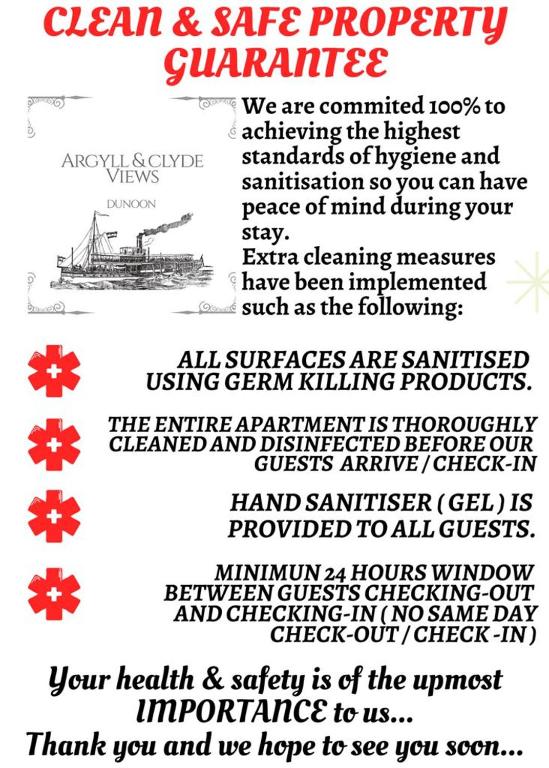 CLEAN & SAFE PROPERTY GUARANTEE

ARGYLL & CLYDE VIEWS

DUNOON

We are commited 100% to achieving the highest standards of hygiene and sanitisation so you can have peace of mind during your stay.
Extra cleaning measures have been implemented such as the following:

ALL SURFACES ARE SANITISED USING GERM KILLING PRODUCTS.

THE ENTIRE APARTMENT IS THOROUGHLY CLEANED AND DISINFECTED BEFORE OUR GUESTS ARRIVE / CHECK-IN

HAND SANITISER ( GEL ) IS PROVIDED TO ALL GUESTS.

MINIMUN 24 HOURS WINDOW BETWEEN GUESTS CHECKING-OUT AND CHECKING-IN ( NO SAME DAY CHECK-OUT / CHECK -IN )

Your health & safety is of the upmost IMPORTANCE to us...
Thank you and we hope to see you soon...